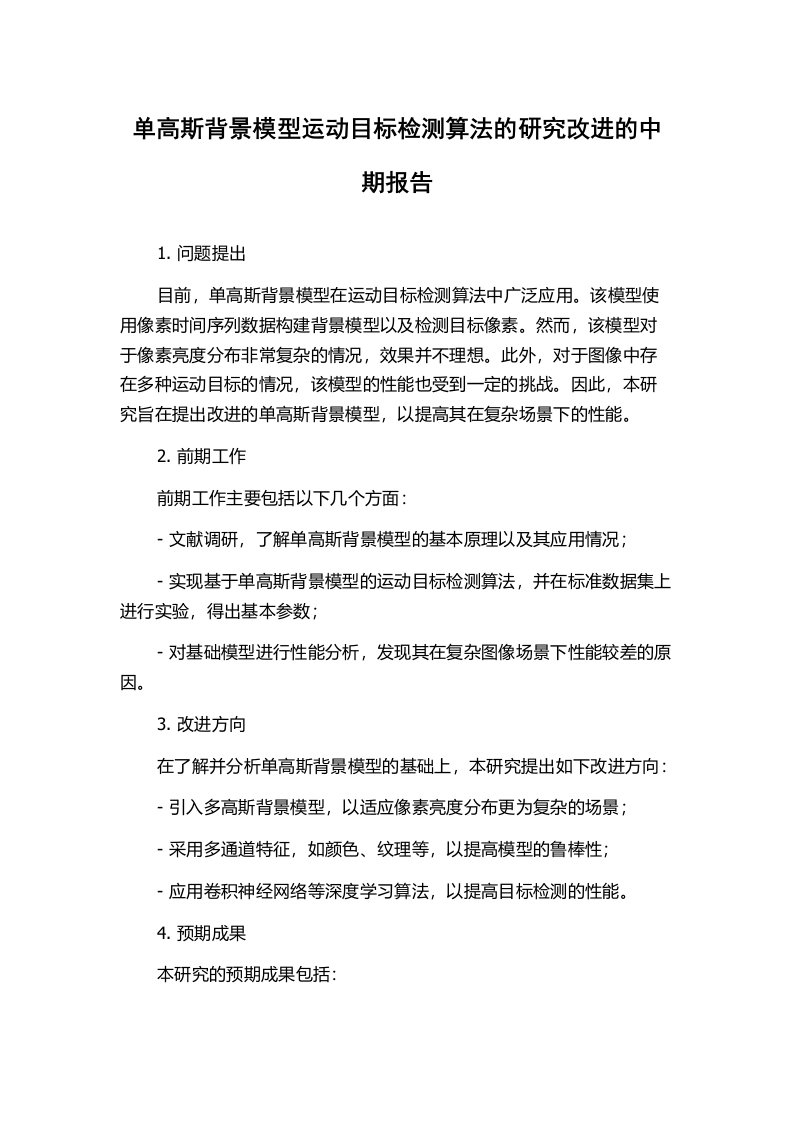 单高斯背景模型运动目标检测算法的研究改进的中期报告

1. 问题提出

目前，单高斯背景模型在运动目标检测算法中广泛应用。该模型使用像素时间序列数据构建背景模型以及检测目标像素。然而，该模型对于像素亮度分布非常复杂的情况，效果并不理想。此外，对于图像中存在多种运动目标的情况，该模型的性能也受到一定的挑战。因此，本研究旨在提出改进的单高斯背景模型，以提高其在复杂场景下的性能。

2. 前期工作

前期工作主要包括以下几个方面：

- 文献调研，了解单高斯背景模型的基本原理以及其应用情况；

- 实现基于单高斯背景模型的运动目标检测算法，并在标准数据集上进行实验，得出基本参数；

- 对基础模型进行性能分析，发现其在复杂图像场景下性能较差的原因。

3. 改进方向

在了解并分析单高斯背景模型的基础上，本研究提出如下改进方向：

- 引入多高斯背景模型，以适应像素亮度分布更为复杂的场景；

- 采用多通道特征，如颜色、纹理等，以提高模型的鲁棒性；

- 应用卷积神经网络等深度学习算法，以提高目标检测的性能。

4. 预期成果

本研究的预期成果包括：